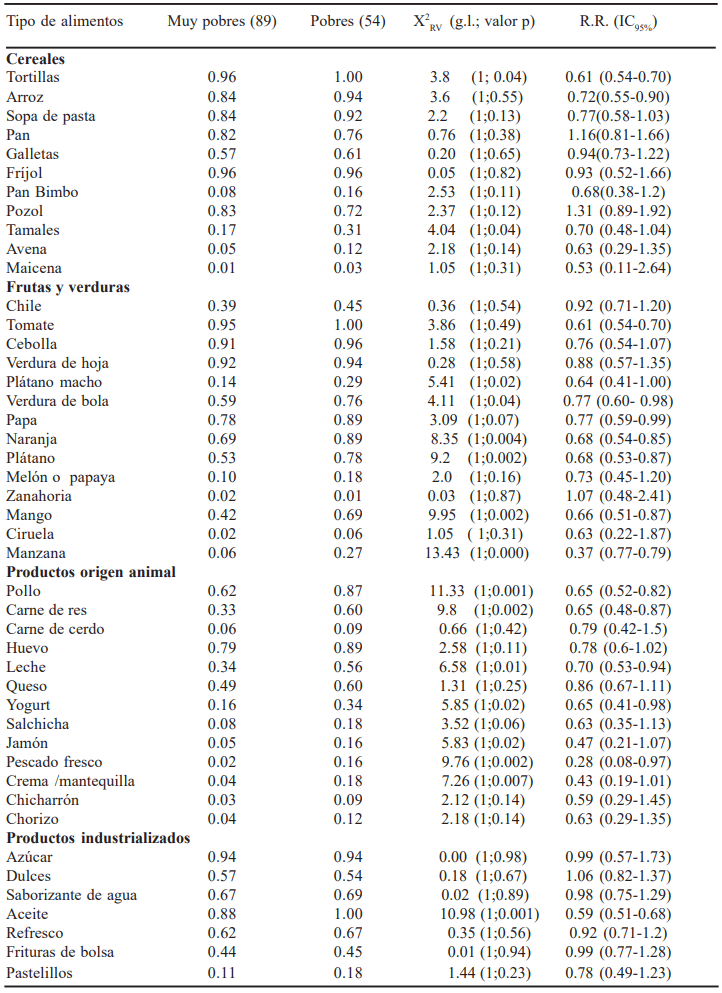 | Tipo de alimentos | Muy pobres (89) | Pobres (54) | $X^2_{RV}$ (g.l.; valor p) | R.R. ($IC_{95\%}$) |
|---|---|---|---|---|
| **Cereales** | | | | |
| Tortillas | 0.96 | 1.00 | 3.8 (1; 0.04) | 0.61 (0.54-0.70) |
| Arroz | 0.84 | 0.94 | 3.6 (1;0.55) | 0.72(0.55-0.90) |
| Sopa de pasta | 0.84 | 0.92 | 2.2 (1;0.13) | 0.77(0.58-1.03) |
| Pan | 0.82 | 0.76 | 0.76 (1;0.38) | 1.16(0.81-1.66) |
| Galletas | 0.57 | 0.61 | 0.20 (1;0.65) | 0.94(0.73-1.22) |
| Frijol | 0.96 | 0.96 | 0.05 (1;0.82) | 0.93 (0.52-1.66) |
| Pan Bimbo | 0.08 | 0.16 | 2.53 (1;0.11) | 0.68(0.38-1.2) |
| Pozol | 0.83 | 0.72 | 2.37 (1;0.12) | 1.31 (0.89-1.92) |
| Tamales | 0.17 | 0.31 | 4.04 (1;0.04) | 0.70 (0.48-1.04) |
| Avena | 0.05 | 0.12 | 2.18 (1;0.14) | 0.63 (0.29-1.35) |
| Maicena | 0.01 | 0.03 | 1.05 (1;0.31) | 0.53 (0.11-2.64) |
| **Frutas y verduras** | | | | |
| Chile | 0.39 | 0.45 | 0.36 (1;0.54) | 0.92 (0.71-1.20) |
| Tomate | 0.95 | 1.00 | 3.86 (1;0.49) | 0.61 (0.54-0.70) |
| Cebolla | 0.91 | 0.96 | 1.58 (1;0.21) | 0.76 (0.54-1.07) |
| Verdura de hoja | 0.92 | 0.94 | 0.28 (1;0.58) | 0.88 (0.57-1.35) |
| Plátano macho | 0.14 | 0.29 | 5.41 (1;0.02) | 0.64 (0.41-1.00) |
| Verdura de bola | 0.59 | 0.76 | 4.11 (1;0.04) | 0.77 (0.60- 0.98) |
| Papa | 0.78 | 0.89 | 3.09 (1;0.07) | 0.77 (0.59-0.99) |
| Naranja | 0.69 | 0.89 | 8.35 (1;0.004) | 0.68 (0.54-0.85) |
| Plátano | 0.53 | 0.78 | 9.2 (1;0.002) | 0.68 (0.53-0.87) |
| Melón o papaya | 0.10 | 0.18 | 2.0 (1;0.16) | 0.73 (0.45-1.20) |
| Zanahoria | 0.02 | 0.01 | 0.03 (1;0.87) | 1.07 (0.48-2.41) |
| Mango | 0.42 | 0.69 | 9.95 (1;0.002) | 0.66 (0.51-0.87) |
| Ciruela | 0.02 | 0.06 | 1.05 ( 1;0.31) | 0.63 (0.22-1.87) |
| Manzana | 0.06 | 0.27 | 13.43 (1;0.000) | 0.37 (0.77-0.79) |
| **Productos origen animal** | | | | |
| Pollo | 0.62 | 0.87 | 11.33 (1;0.001) | 0.65 (0.52-0.82) |
| Carne de res | 0.33 | 0.60 | 9.8 (1;0.002) | 0.65 (0.48-0.87) |
| Carne de cerdo | 0.06 | 0.09 | 0.66 (1;0.42) | 0.79 (0.42-1.5) |
| Huevo | 0.79 | 0.89 | 2.58 (1;0.11) | 0.78 (0.6-1.02) |
| Leche | 0.34 | 0.56 | 6.58 (1;0.01) | 0.70 (0.53-0.94) |
| Queso | 0.49 | 0.60 | 1.31 (1;0.25) | 0.86 (0.67-1.11) |
| Yogurt | 0.16 | 0.34 | 5.85 (1;0.02) | 0.65 (0.41-0.98) |
| Salchicha | 0.08 | 0.18 | 3.52 (1;0.06) | 0.63 (0.35-1.13) |
| Jamón | 0.05 | 0.16 | 5.83 (1;0.02) | 0.47 (0.21-1.07) |
| Pescado fresco | 0.02 | 0.16 | 9.76 (1;0.002) | 0.28 (0.08-0.97) |
| Crema /mantequilla | 0.04 | 0.18 | 7.26 (1;0.007) | 0.43 (0.19-1.01) |
| Chicharrón | 0.03 | 0.09 | 2.12 (1;0.14) | 0.59 (0.29-1.45) |
| Chorizo | 0.04 | 0.12 | 2.18 (1;0.14) | 0.63 (0.29-1.35) |
| **Productos industrializados** | | | | |
| Azúcar | 0.94 | 0.94 | 0.00 (1;0.98) | 0.99 (0.57-1.73) |
| Dulces | 0.57 | 0.54 | 0.18 (1;0.67) | 1.06 (0.82-1.37) |
| Saborizante de agua | 0.67 | 0.69 | 0.02 (1;0.89) | 0.98 (0.75-1.29) |
| Aceite | 0.88 | 1.00 | 10.98 (1;0.001) | 0.59 (0.51-0.68) |
| Refresco | 0.62 | 0.67 | 0.35 (1;0.56) | 0.92 (0.71-1.2) |
| Frituras de bolsa | 0.44 | 0.45 | 0.01 (1;0.94) | 0.99 (0.77-1.28) |
| Pastelillos | 0.11 | 0.18 | 1.44 (1;0.23) | 0.78 (0.49-1.23) |